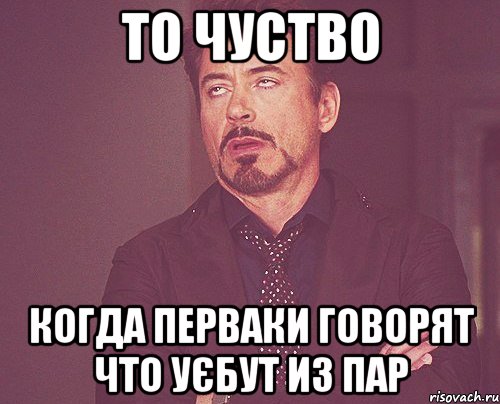 ТО ЧУСТВО

КОГДА ПЕРВАКИ ГОВОРЯТ ЧТО УЄБУТ ИЗ ПАР

risovach.ru